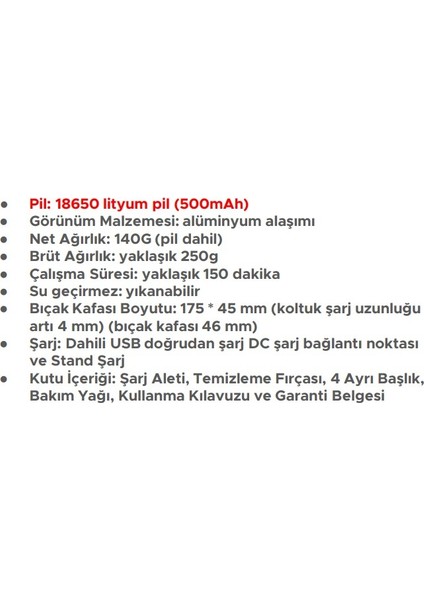 - Pil: 18650 lityum pil (500mAh)
- Görünüm Malzemesi: alüminyum alaşımı
- Net Ağırlık: 140G (pil dahil)
- Brüt Ağırlık: yaklaşık 250g
- Çalışma Süresi: yaklaşık 150 dakika
- Su geçirmez: yıkanabilir
- Bıçak Kafası Boyutu: 175 * 45 mm (koltuk şarj uzunluğu artı 4 mm) (bıçak kafası 46 mm)
- Şarj: Dahili USB doğrudan şarj DC şarj bağlantı noktası ve Stand Şarj
- Kutu İçeriği: Şarj Aleti, Temizleme Fırçası, 4 Ayrı Başlık, Bakım Yağı, Kullanma Kılavuzu ve Garanti Belgesi